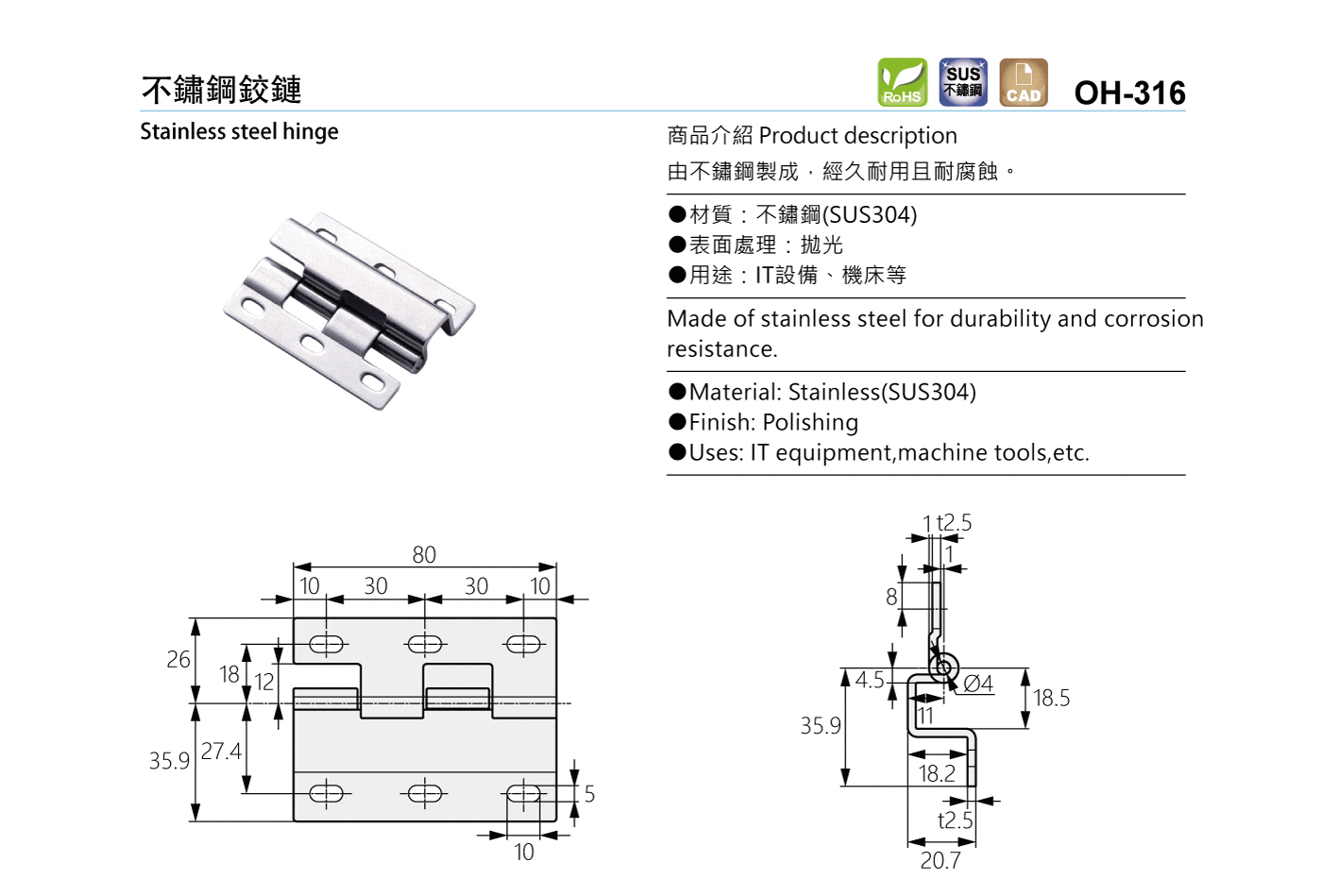 不鏽鋼鉸鏈

RoHS SUS 不鏽鋼 CAD OH-316

Stainless steel hinge

商品介紹 Product description

由不鏽鋼製成，經久耐用且耐腐蝕。

●材質：不鏽鋼(SUS304)
●表面處理：拋光
●用途：IT設備、機床等

Made of stainless steel for durability and corrosion resistance.

●Material: Stainless(SUS304)
●Finish: Polishing
●Uses: IT equipment,machine tools,etc.

80
10 30 30 10
26
18
12
35.9
27.4
5
10

1 t2.5
1
8
4.5
Ø4
18.5
11
35.9
18.2
t2.5
20.7